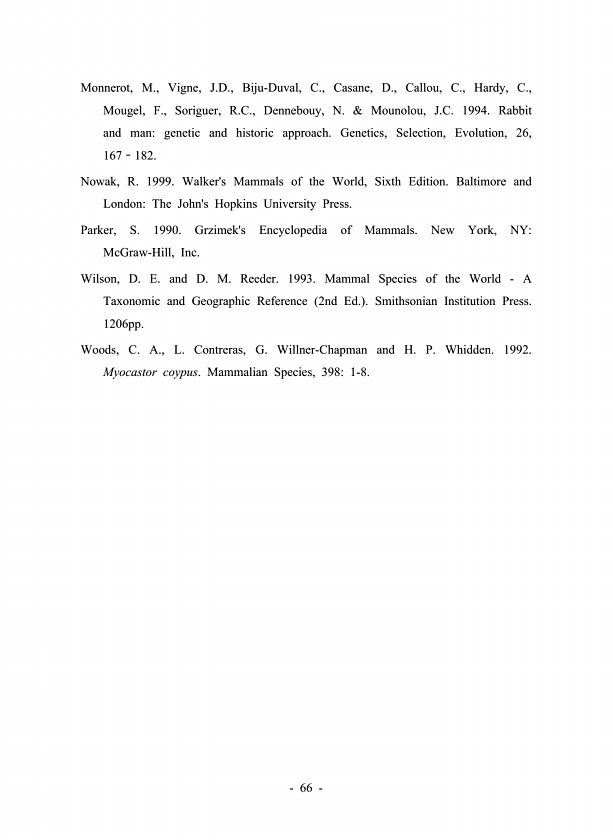 Monnerot, M., Vigne, J.D., Biju-Duval, C., Casane, D., Callou, C., Hardy, C., Mougel, F., Soriguer, R.C., Dennebouy, N. & Mounolou, J.C. 1994. Rabbit and man: genetic and historic approach. Genetics, Selection, Evolution, 26, 167 - 182.

Nowak, R. 1999. Walker's Mammals of the World, Sixth Edition. Baltimore and London: The John's Hopkins University Press.

Parker, S. 1990. Grzimek's Encyclopedia of Mammals. New York, NY: McGraw-Hill, Inc.

Wilson, D. E. and D. M. Reeder. 1993. Mammal Species of the World - A Taxonomic and Geographic Reference (2nd Ed.). Smithsonian Institution Press. 1206pp.

Woods, C. A., L. Contreras, G. Willner-Chapman and H. P. Whidden. 1992. Myocastor coypus. Mammalian Species, 398: 1-8.

- 66 -